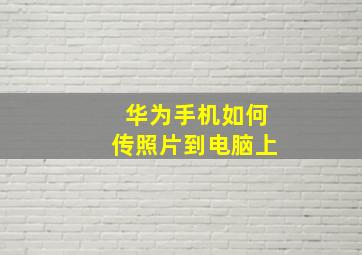 华为手机如何
传照片到电脑上